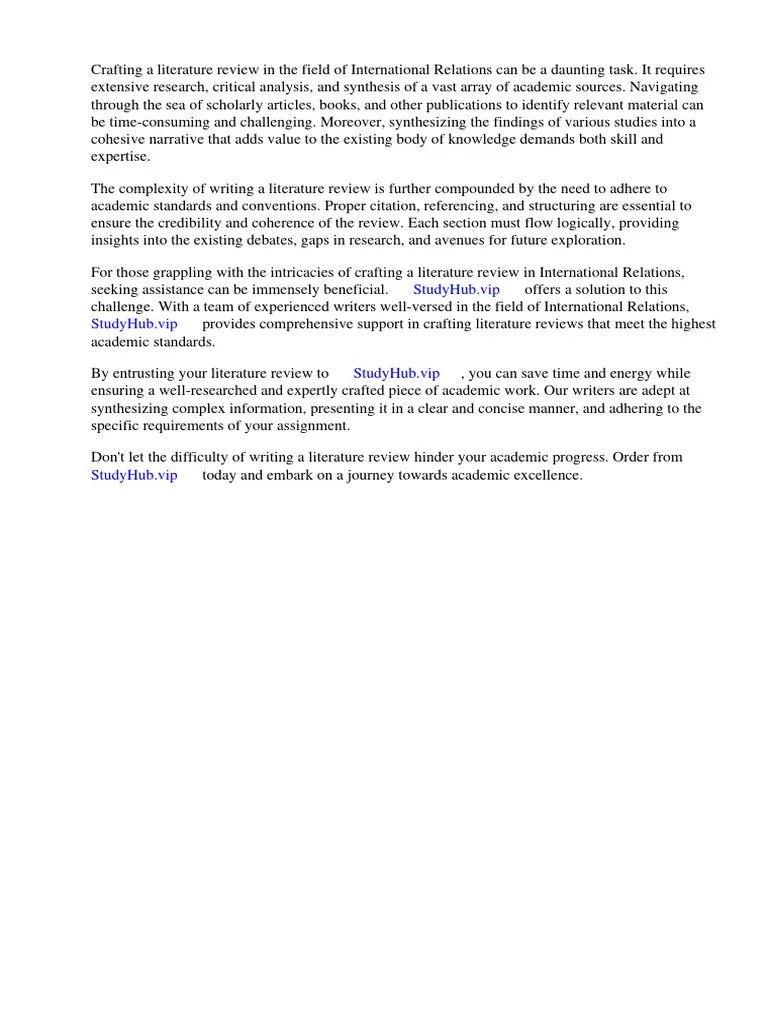 Crafting a literature review in the field of International Relations can be a daunting task. It requires extensive research, critical analysis, and synthesis of a vast array of academic sources. Navigating through the sea of scholarly articles, books, and other publications to identify relevant material can be time-consuming and challenging. Moreover, synthesizing the findings of various studies into a cohesive narrative that adds value to the existing body of knowledge demands both skill and expertise.

The complexity of writing a literature review is further compounded by the need to adhere to academic standards and conventions. Proper citation, referencing, and structuring are essential to ensure the credibility and coherence of the review. Each section must flow logically, providing insights into the existing debates, gaps in research, and avenues for future exploration.

For those grappling with the intricacies of crafting a literature review in International Relations, seeking assistance can be immensely beneficial. StudyHub.vip offers a solution to this challenge. With a team of experienced writers well-versed in the field of International Relations, StudyHub.vip provides comprehensive support in crafting literature reviews that meet the highest academic standards.

By entrusting your literature review to StudyHub.vip , you can save time and energy while ensuring a well-researched and expertly crafted piece of academic work. Our writers are adept at synthesizing complex information, presenting it in a clear and concise manner, and adhering to the specific requirements of your assignment.

Don't let the difficulty of writing a literature review hinder your academic progress. Order from StudyHub.vip today and embark on a journey towards academic excellence.